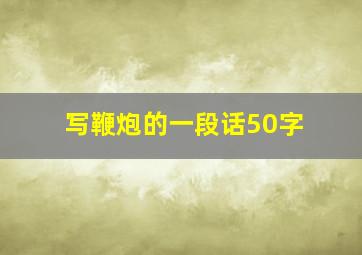 写鞭炮的一段话50字